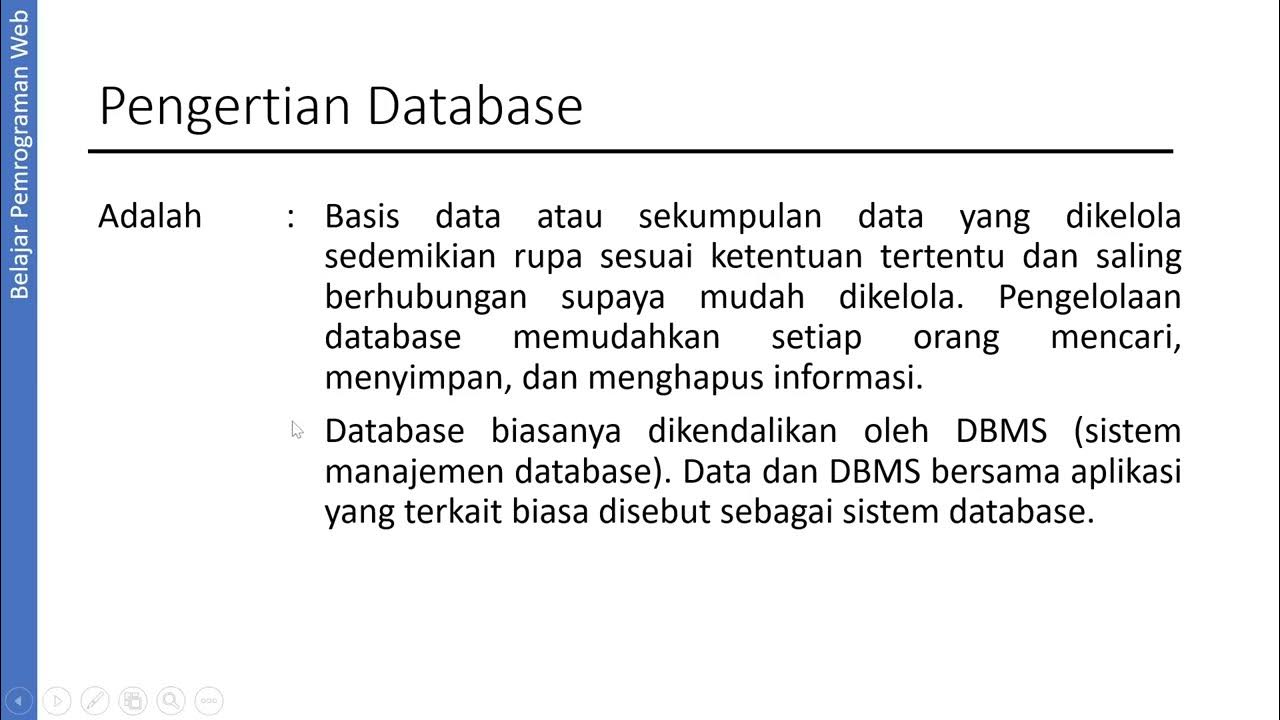 Belajar Pemrograman Web

Pengertian Database

Adalah : Basis data atau sekumpulan data yang dikelola sedemikian rupa sesuai ketentuan tertentu dan saling berhubungan supaya mudah dikelola. Pengelolaan database memudahkan setiap orang mencari, menyimpan, dan menghapus informasi.

Database biasanya dikendalikan oleh DBMS (sistem manajemen database). Data dan DBMS bersama aplikasi yang terkait biasa disebut sebagai sistem database.